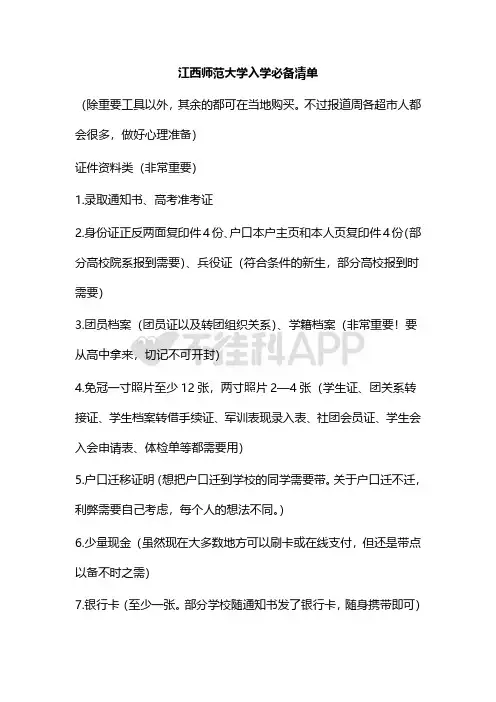 江西师范大学入学必备清单

（除重要工具以外，其余的都可在当地购买。不过报道周各超市人都会很多，做好心理准备）

证件资料类（非常重要）

1.录取通知书、高考准考证

2.身份证正反两面复印件4份、户口本户主页和本人页复印件4份(部分高校院系报到需要)、兵役证（符合条件的新生，部分高校报到时需要)

3.团员档案（团员证以及转团组织关系）、学籍档案（非常重要！要从高中拿来，切记不可开封）

4.免冠一寸照片至少12张，两寸照片2—4张（学生证、团关系转接证、学生档案转借手续证、军训表现录入表、社团会员证、学生会入会申请表、体检单等都需要用)

5.户口迁移证明(想把户口迁到学校的同学需要带。关于户口迁不迁，利弊需要自己考虑，每个人的想法不同。)

6.少量现金（虽然现在大多数地方可以刷卡或在线支付，但还是带点以备不时之需)

7.银行卡（至少一张。部分学校随通知书发了银行卡，随身携带即可)

不挂科APP